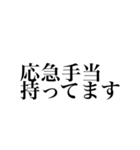 応急手当
持ってます